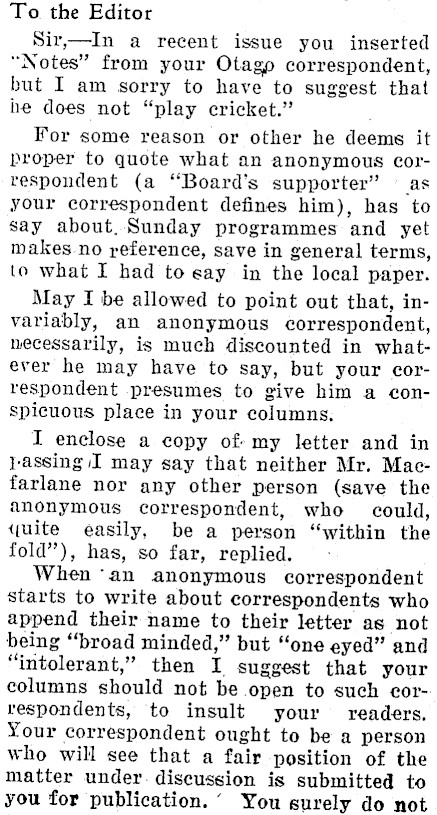 To the Editor

Sir,—In a recent issue you inserted "Notes" from your Otago correspondent, but I am sorry to have to suggest that he does not "play cricket."

For some reason or other he deems it proper to quote what an anonymous correspondent (a "Board's supporter" as your correspondent defines him), has to say about Sunday programmes and yet makes no reference, save in general terms, to what I had to say in the local paper.

May I be allowed to point out that, invariably, an anonymous correspondent, necessarily, is much discounted in whatever he may have to say, but your correspondent presumes to give him a conspicuous place in your columns.

I enclose a copy of my letter and in passing I may say that neither Mr. Macfarlane nor any other person (save the anonymous correspondent, who could, quite easily, be a person "within the fold"), has, so far, replied.

When an anonymous correspondent starts to write about correspondents who append their name to their letter as not being "broad minded," but "one eyed" and "intolerant," then I suggest that your columns should not be open to such correspondents, to insult your readers. Your correspondent ought to be a person who will see that a fair position of the matter under discussion is submitted to you for publication. You surely do not